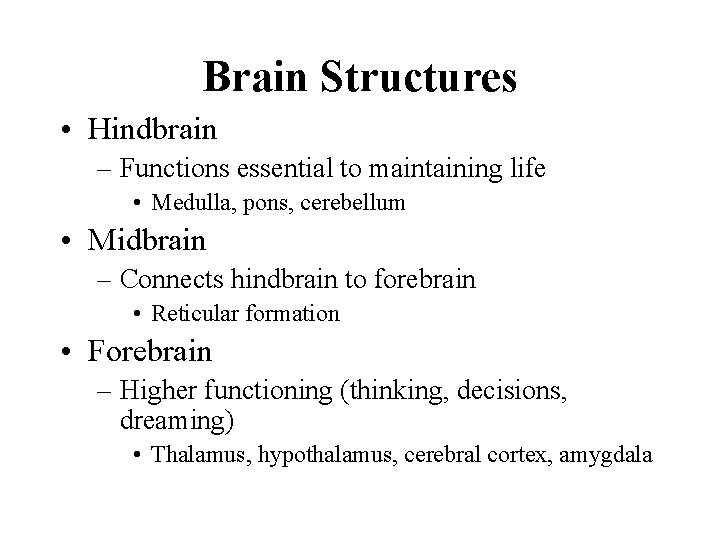 Brain Structures

• Hindbrain
– Functions essential to maintaining life
• Medulla, pons, cerebellum

• Midbrain
– Connects hindbrain to forebrain
• Reticular formation

• Forebrain
– Higher functioning (thinking, decisions, dreaming)
• Thalamus, hypothalamus, cerebral cortex, amygdala